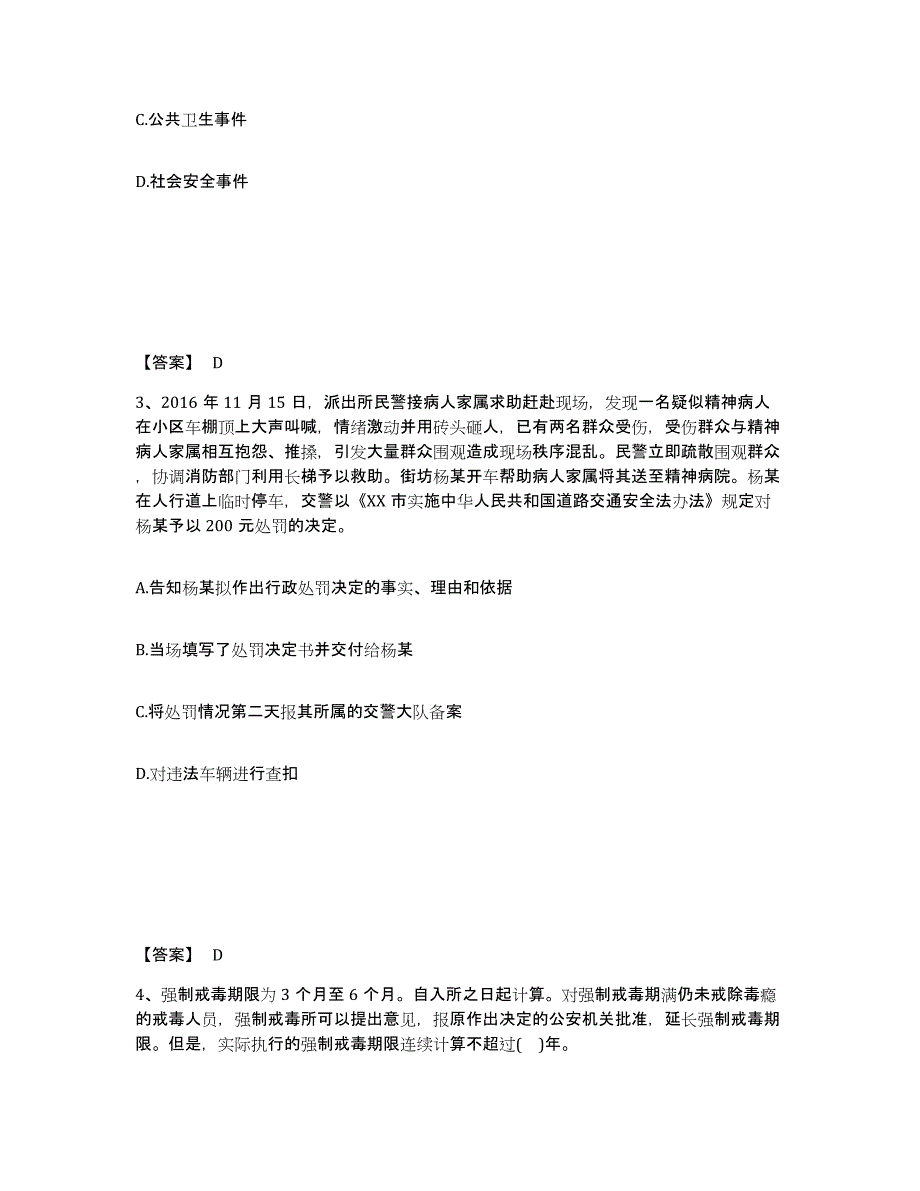 C.公共卫生事件

D.社会安全事件

【答案】 D

3、2016 年 11 月 15 日，派出所民警接病人家属求助赶赴现场，发现一名疑似精神病人在小区车棚顶上大声叫喊，情绪激动并用砖头砸人，已有两名群众受伤，受伤群众与精神病人家属相互抱怨、推搡，引发大量群众围观造成现场秩序混乱。民警立即疏散围观群众，协调消防部门利用长梯予以救助。街坊杨某开车帮助病人家属将其送至精神病院。杨某在人行道上临时停车，交警以《XX 市实施中华人民共和国道路交通安全法办法》规定对杨某予以 200 元处罚的决定。

A.告知杨某拟作出行政处罚决定的事实、理由和依据

B.当场填写了处罚决定书并交付给杨某

C.将处罚情况第二天报其所属的交警大队备案

D.对违法车辆进行查扣

【答案】 D

4、强制戒毒期限为 3 个月至 6 个月。自入所之日起计算。对强制戒毒期满仍未戒除毒瘾的戒毒人员，强制戒毒所可以提出意见，报原作出决定的公安机关批准，延长强制戒毒期限。但是，实际执行的强制戒毒期限连续计算不超过( )年。